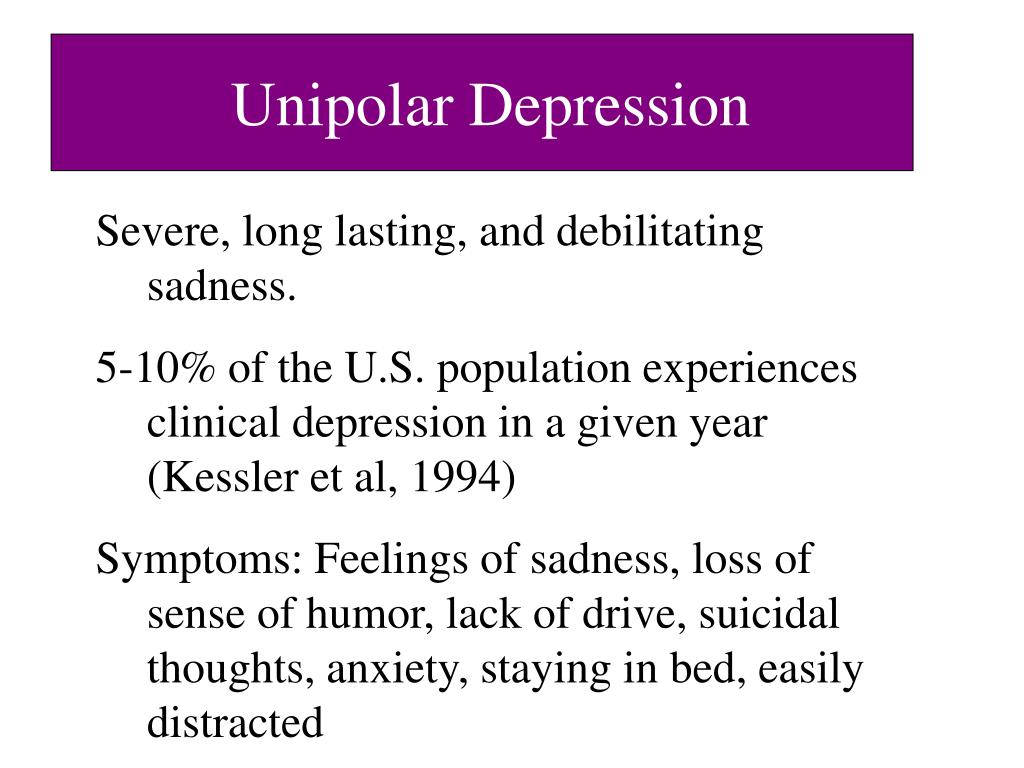 Unipolar Depression

Severe, long lasting, and debilitating sadness.

5-10% of the U.S. population experiences clinical depression in a given year (Kessler et al, 1994)

Symptoms: Feelings of sadness, loss of sense of humor, lack of drive, suicidal thoughts, anxiety, staying in bed, easily distracted